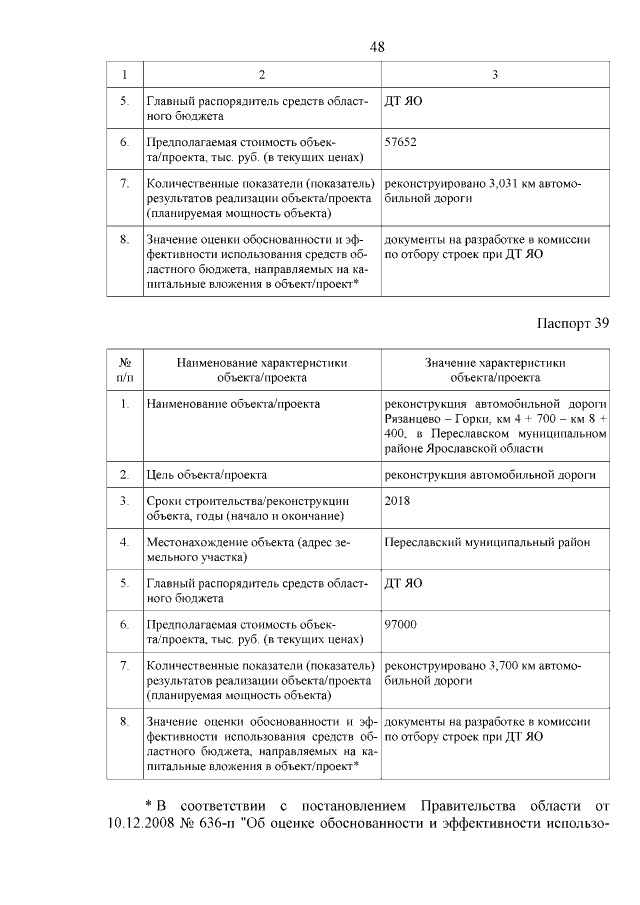 48

| 1 | 2 | 3 |
|---|---|---|
| 5. | Главный распорядитель средств областного бюджета | ДТ ЯО |
| 6. | Предполагаемая стоимость объекта/проекта, тыс. руб. (в текущих ценах) | 57652 |
| 7. | Количественные показатели (показатель) результатов реализации объекта/проекта (планируемая мощность объекта) | реконструировано 3,031 км автомобильной дороги |
| 8. | Значение оценки обоснованности и эффективности использования средств областного бюджета, направляемых на капитальные вложения в объект/проект* | документы на разработке в комиссии по отбору строек при ДТ ЯО |

Паспорт 39

| № п/п | Наименование характеристики объекта/проекта | Значение характеристики объекта/проекта |
|---|---|---|
| 1. | Наименование объекта/проекта | реконструкция автомобильной дороги Рязанцево – Горки, км 4 + 700 – км 8 + 400, в Переславском муниципальном районе Ярославской области |
| 2. | Цель объекта/проекта | реконструкция автомобильной дороги |
| 3. | Сроки строительства/реконструкции объекта, годы (начало и окончание) | 2018 |
| 4. | Местонахождение объекта (адрес земельного участка) | Переславский муниципальный район |
| 5. | Главный распорядитель средств областного бюджета | ДТ ЯО |
| 6. | Предполагаемая стоимость объекта/проекта, тыс. руб. (в текущих ценах) | 97000 |
| 7. | Количественные показатели (показатель) результатов реализации объекта/проекта (планируемая мощность объекта) | реконструировано 3,700 км автомобильной дороги |
| 8. | Значение оценки обоснованности и эффективности использования средств областного бюджета, направляемых на капитальные вложения в объект/проект* | документы на разработке в комиссии по отбору строек при ДТ ЯО |

* В соответствии с постановлением Правительства области от 10.12.2008 № 636-п "Об оценке обоснованности и эффективности использо-